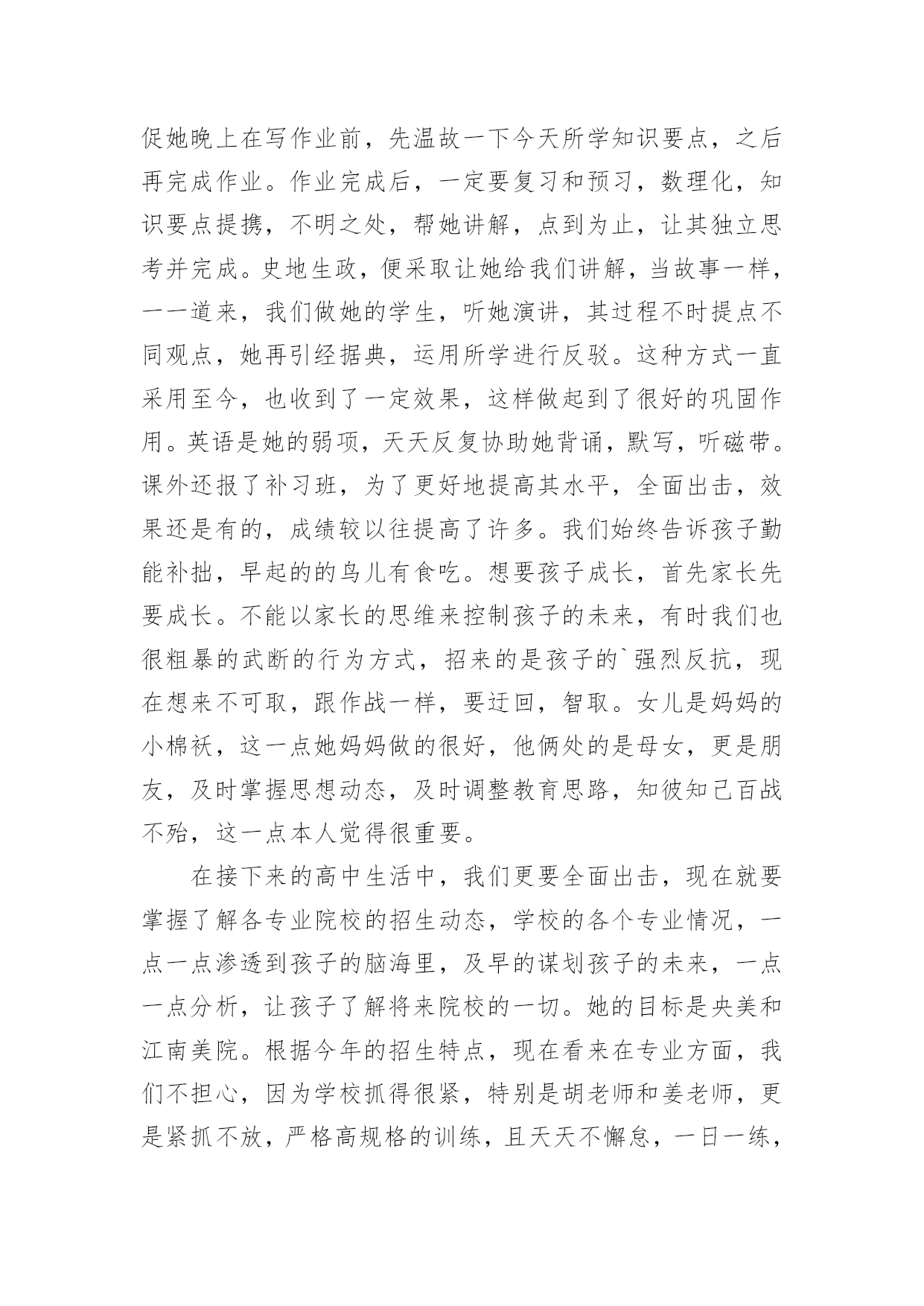 促她晚上在写作业前，先温故一下今天所学知识要点，之后再完成作业。作业完成后，一定要复习和预习，数理化，知识要点提携，不明之处，帮她讲解，点到为止，让其独立思考并完成。史地生政，便采取让她给我们讲解，当故事一样，一一道来，我们做她的学生，听她演讲，其过程不时提点不同观点，她再引经据典，运用所学进行反驳。这种方式一直采用至今，也收到了一定效果，这样做起到了很好的巩固作用。英语是她的弱项，天天反复协助她背诵，默写，听磁带。课外还报了补习班，为了更好地提高其水平，全面出击，效果还是有的，成绩较以往提高了许多。我们始终告诉孩子勤能补拙，早起的的鸟儿有食吃。想要孩子成长，首先家长先要成长。不能以家长的思维来控制孩子的未来，有时我们也很粗暴的武断的行为方式，招来的是孩子的`强烈反抗，现在想来不可取，跟作战一样，要迂回，智取。女儿是妈妈的小棉袄，这一点她妈妈做的很好，他俩处的是母女，更是朋友，及时掌握思想动态，及时调整教育思路，知彼知己百战不殆，这一点本人觉得很重要。

在接下来的高中生活中，我们更要全面出击，现在就要掌握了解各专业院校的招生动态，学校的各个专业情况，一点一点渗透到孩子的脑海里，及早的谋划孩子的未来，一点一点分析，让孩子了解将来院校的一切。她的目标是央美和江南美院。根据今年的招生特点，现在看来在专业方面，我们不担心，因为学校抓得很紧，特别是胡老师和姜老师，更是紧抓不放，严格高规格的训练，且天天不懈怠，一日一练，